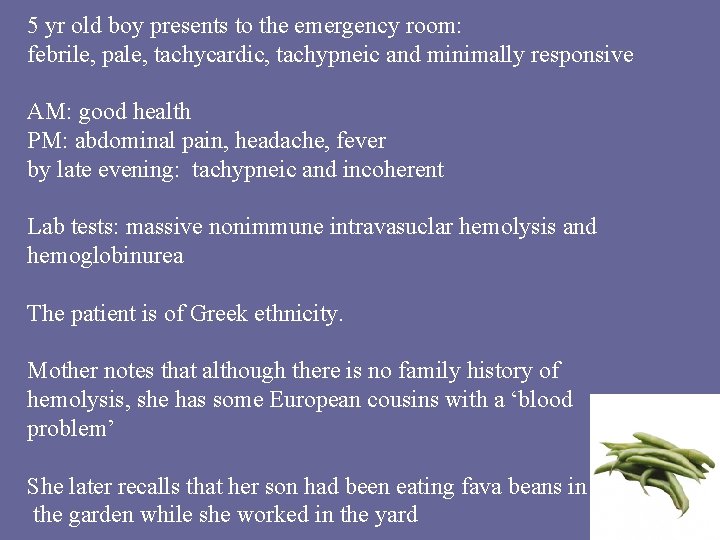 5 yr old boy presents to the emergency room:
febrile, pale, tachycardic, tachypneic and minimally responsive

AM: good health
PM: abdominal pain, headache, fever
by late evening: tachypneic and incoherent

Lab tests: massive nonimmune intravasuclar hemolysis and hemoglobinurea

The patient is of Greek ethnicity.

Mother notes that although there is no family history of hemolysis, she has some European cousins with a ‘blood problem’

She later recalls that her son had been eating fava beans in the garden while she worked in the yard